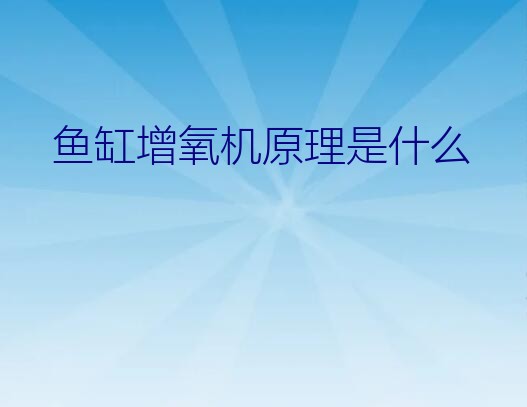 鱼缸增氧机原理是什么